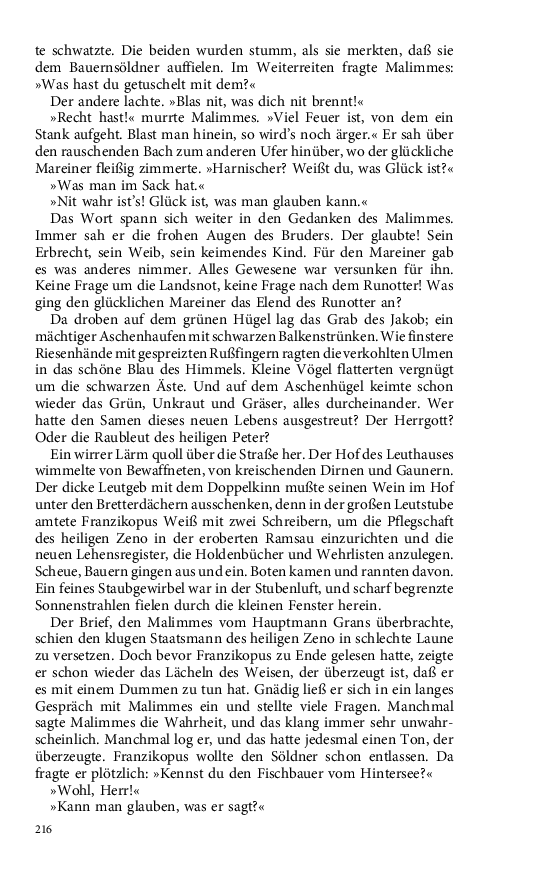 te schwatzte. Die beiden wurden stumm, als sie merkten, daß sie dem Bauernsöldner auffielen. Im Weiterreiten fragte Malimmes: »Was hast du getuschelt mit dem?«

Der andere lachte. »Blas nit, was dich nit brennt!«

»Recht hast!« murrte Malimmes. »Viel Feuer ist, von dem ein Stank aufgeht. Blast man hinein, so wird's noch ärger.« Er sah über den rauschenden Bach zum anderen Ufer hinüber, wo der glückliche Mareiner fleißig zimmerte. »Harnischer? Weißt du, was Glück ist?«

»Was man im Sack hat.«

»Nit wahr ist's! Glück ist, was man glauben kann.«

Das Wort spann sich weiter in den Gedanken des Malimmes. Immer sah er die frohen Augen des Bruders. Der glaubte! Sein Erbrecht, sein Weib, sein keimendes Kind. Für den Mareiner gab es was anderes nimmer. Alles Gewesene war versunken für ihn. Keine Frage um die Landsnot, keine Frage nach dem Runotter! Was ging den glücklichen Mareiner das Elend des Runotter an?

Da droben auf dem grünen Hügel lag das Grab des Jakob; ein mächtiger Aschenhaufen mit schwarzen Balkenstrünken. Wie finstere Riesenhände mit gespreizten Rußfingern ragten die verkohlten Ulmen in das schöne Blau des Himmels. Kleine Vögel flatterten vergnügt um die schwarzen Äste. Und auf dem Aschenhügel keimte schon wieder das Grün, Unkraut und Gräser, alles durcheinander. Wer hatte den Samen dieses neuen Lebens ausgestreut? Der Herrgott? Oder die Raubleut des heiligen Peter?

Ein wirrer Lärm quoll über die Straße her. Der Hof des Leuthauses wimmelte von Bewaffneten, von kreischenden Dirnen und Gaunern. Der dicke Leutgeb mit dem Doppelkinn mußte seinen Wein im Hof unter den Bretterdächern ausschenken, denn in der großen Leutstube amtete Franzikopus Weiß mit zwei Schreibern, um die Pflegschaft des heiligen Zeno in der eroberten Ramsau einzurichten und die neuen Lehensregister, die Holdenbücher und Wehrlisten anzulegen. Scheue, Bauern gingen aus und ein. Boten kamen und rannten davon. Ein feines Staubgewirbel war in der Stubenluft, und scharf begrenzte Sonnenstrahlen fielen durch die kleinen Fenster herein.

Der Brief, den Malimmes vom Hauptmann Grans überbrachte, schien den klugen Staatsmann des heiligen Zeno in schlechte Laune zu versetzen. Doch bevor Franzikopus zu Ende gelesen hatte, zeigte er schon wieder das Lächeln des Weisen, der überzeugt ist, daß er es mit einem Dummen zu tun hat. Gnädig ließ er sich in ein langes Gespräch mit Malimmes ein und stellte viele Fragen. Manchmal sagte Malimmes die Wahrheit, und das klang immer sehr unwahrscheinlich. Manchmal log er, und das hatte jedesmal einen Ton, der überzeugte. Franzikopus wollte den Söldner schon entlassen. Da fragte er plötzlich: »Kennst du den Fischbauer vom Hintersee?«

»Wohl, Herr!«

»Kann man glauben, was er sagt?«

216